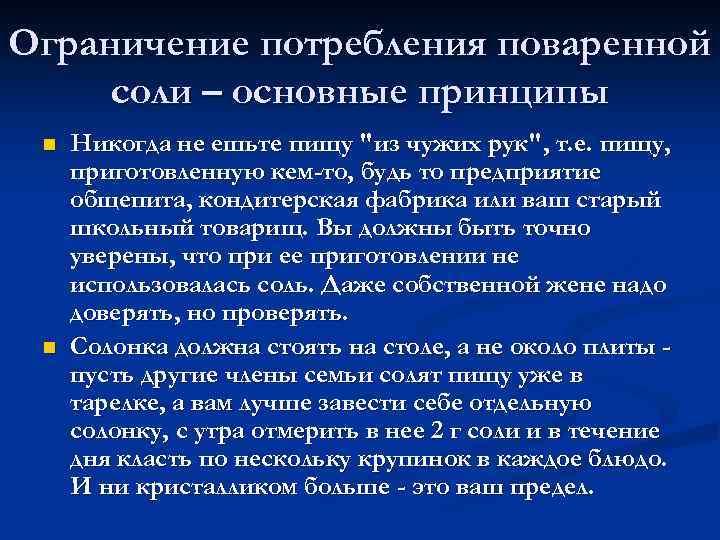 Ограничение потребления поваренной соли – основные принципы

Никогда не ешьте пищу "из чужих рук", т.е. пищу, приготовленную кем-то, будь то предприятие общепита, кондитерская фабрика или ваш старый школьный товарищ. Вы должны быть точно уверены, что при ее приготовлении не использовалась соль. Даже собственной жене надо доверять, но проверять.

Солонка должна стоять на столе, а не около плиты - пусть другие члены семьи солят пищу уже в тарелке, а вам лучше завести себе отдельную солонку, с утра отмерить в нее 2 г соли и в течение дня класть по нескольку крупинок в каждое блюдо. И ни кристалликом больше - это ваш предел.